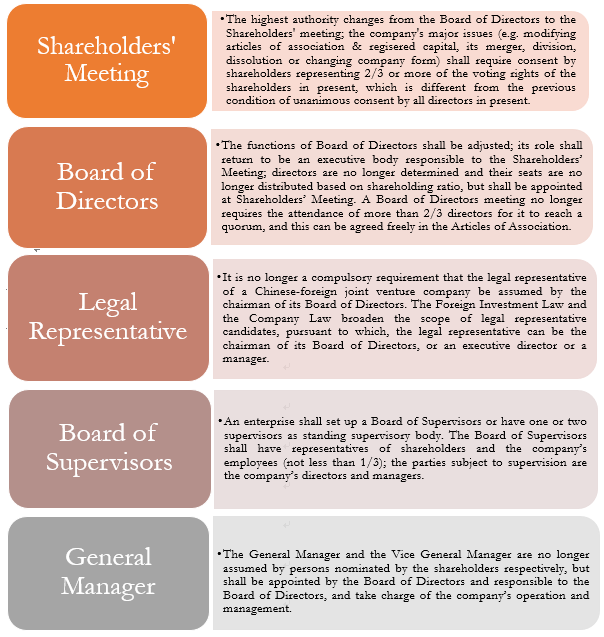 Shareholders' Meeting

•The highest authority changes from the Board of Directors to the Shareholders' meeting; the company's major issues (e.g. modifying articles of association & regisered capital, its merger, division, dissolution or changing company form) shall require consent by shareholders representing 2/3 or more of the voting rights of the shareholders in present, which is different from the previous condition of unanimous consent by all directors in present.

Board of Directors

•The functions of Board of Directors shall be adjusted; its role shall return to be an executive body responsible to the Shareholders' Meeting; directors are no longer determined and their seats are no longer distributed based on shareholding ratio, but shall be appointed at Shareholders' Meeting. A Board of Directors meeting no longer requires the attendance of more than 2/3 directors for it to reach a quorum, and this can be agreed freely in the Articles of Association.

Legal Representative

•It is no longer a compulsory requirement that the legal representative of a Chinese-foreign joint venture company be assumed by the chairman of its Board of Directors. The Foreign Investment Law and the Company Law broaden the scope of legal representative candidates, pursuant to which, the legal representative can be the chairman of its Board of Directors, or an executive director or a manager.

Board of Supervisors

•An enterprise shall set up a Board of Supervisors or have one or two supervisors as standing supervisory body. The Board of Supervisors shall have representatives of shareholders and the company's employees (not less than 1/3); the parties subject to supervision are the company's directors and managers.

General Manager

•The General Manager and the Vice General Manager are no longer assumed by persons nominated by the shareholders respectively, but shall be appointed by the Board of Directors and responsible to the Board of Directors, and take charge of the company's operation and management.